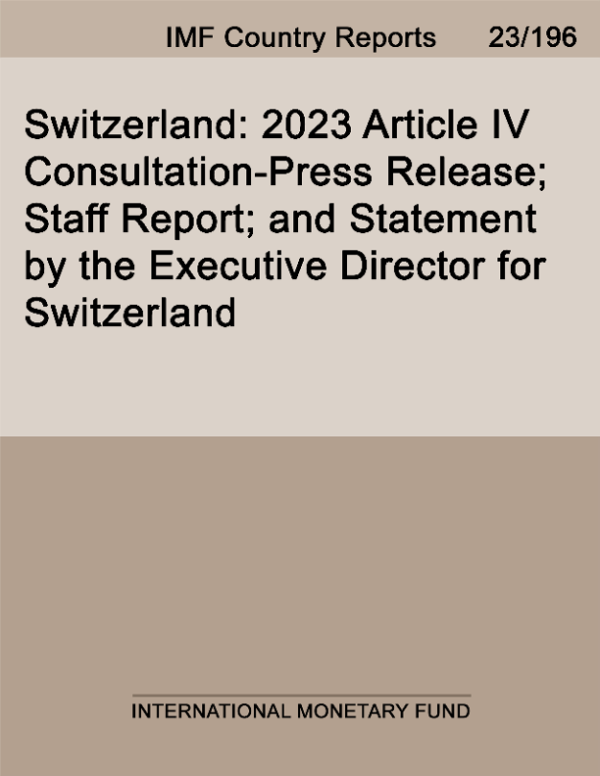 IMF Country Reports 23/196

Switzerland: 2023 Article IV Consultation-Press Release; Staff Report; and Statement by the Executive Director for Switzerland

INTERNATIONAL MONETARY FUND